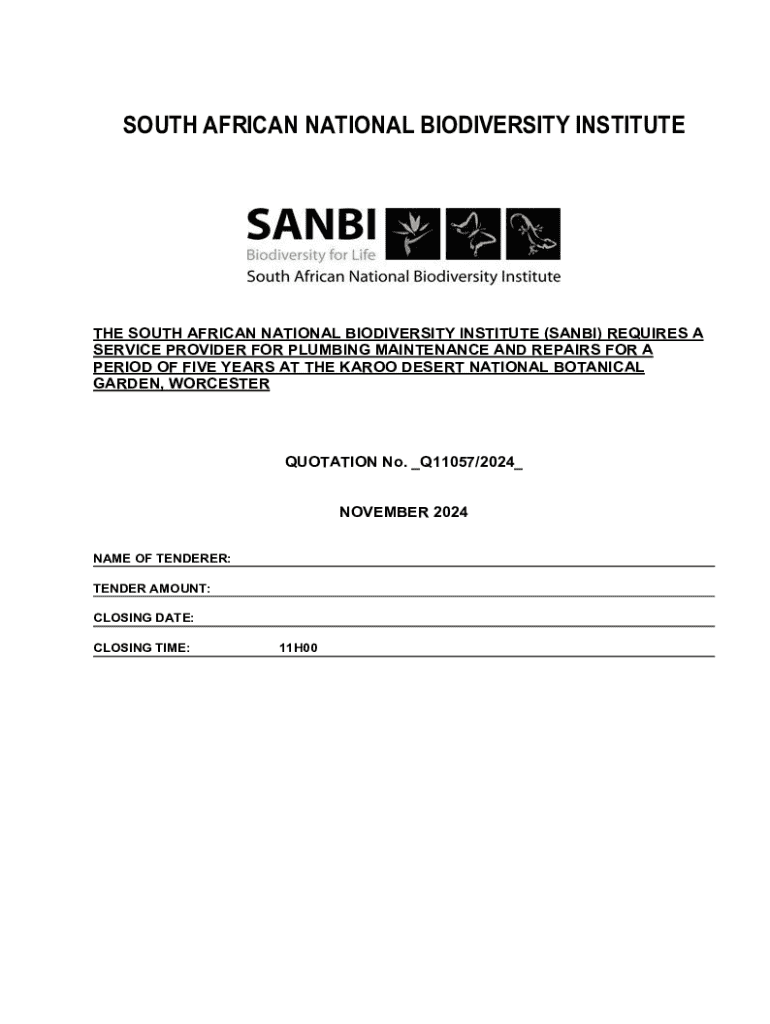 SOUTH AFRICAN NATIONAL BIODIVERSITY INSTITUTE

SANBI
Biodiversity for Life
South African National Biodiversity Institute

THE SOUTH AFRICAN NATIONAL BIODIVERSITY INSTITUTE (SANBI) REQUIRES A SERVICE PROVIDER FOR PLUMBING MAINTENANCE AND REPAIRS FOR A PERIOD OF FIVE YEARS AT THE KAROO DESERT NATIONAL BOTANICAL GARDEN, WORCESTER

QUOTATION No. _Q11057/2024_

NOVEMBER 2024

NAME OF TENDERER:

TENDER AMOUNT:

CLOSING DATE:

CLOSING TIME: 11H00